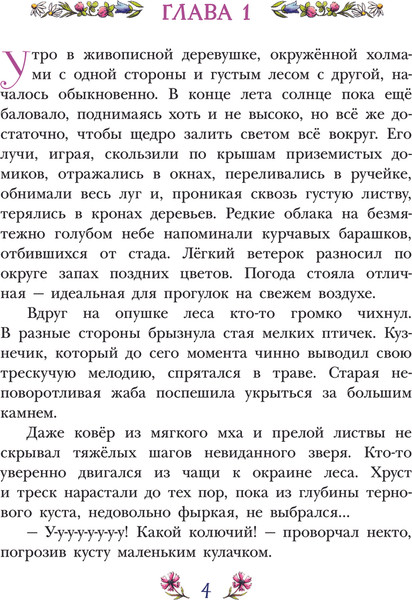 ГЛАВА 1

Утро в живописной деревушке, окружённой холмами с одной стороны и густым лесом с другой, началось обыкновенно. В конце лета солнце пока ещё баловало, поднимаясь хоть и не высоко, но всё же достаточно, чтобы щедро залить светом всё вокруг. Его лучи, играя, скользили по крышам приземистых домиков, отражались в окнах, переливались в ручейке, обнимали весь луг и, проникая сквозь густую листву, терялись в кронах деревьев. Редкие облака на безмятежно голубом небе напоминали курчавых барашков, отбившихся от стада. Лёгкий ветерок разносил по округе запах поздних цветов. Погода стояла отличная — идеальная для прогулок на свежем воздухе.

Вдруг на опушке леса кто-то громко чихнул. В разные стороны брызнула стая мелких птичек. Кузнечик, который до сего момента чинно выводил свою трескучую мелодию, спрятался в траве. Старая неповоротливая жаба поспешила укрыться за большим камнем.

Даже ковёр из мягкого мха и прелой листвы не скрывал тяжёлых шагов невиданного зверя. Кто-то уверенно двигался из чащи к окраине леса. Хруст и треск нарастали до тех пор, пока из глубины тернового куста, недовольно фыркая, не выбрался...

— У-у-у-у-у-у-у-у! Какой колючий! — проворчал некто, погрозив кусту маленьким кулачком.

4